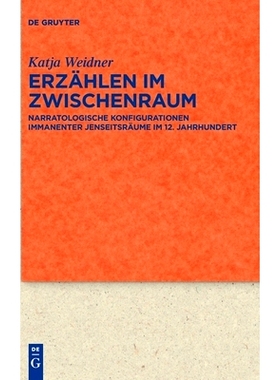 DE GRUYTER

Katja Weidner

ERZÄHLEN IM ZWISCHENRAUM

NARRATOLOGISCHE KONFIGURATIONEN IMMANENTER JENSEITSRÄUME IM 12. JAHRHUNDERT

DE G